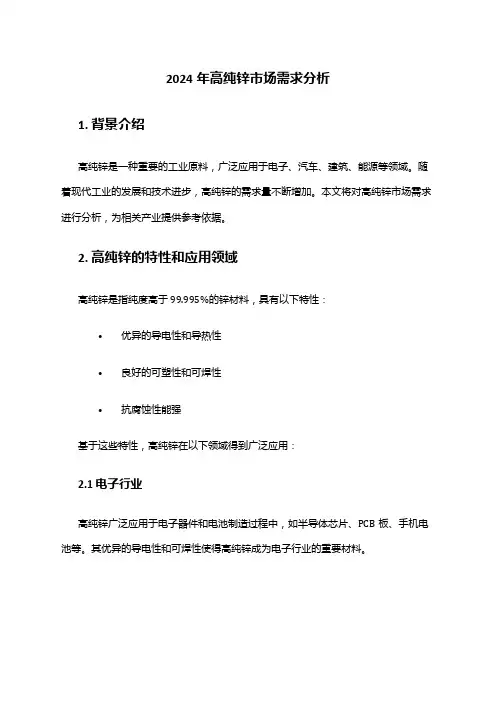 2024 年高纯锌市场需求分析

1. 背景介绍

高纯锌是一种重要的工业原料，广泛应用于电子、汽车、建筑、能源等领域。随着现代工业的发展和技术进步，高纯锌的需求量不断增加。本文将对高纯锌市场需求进行分析，为相关产业提供参考依据。

2. 高纯锌的特性和应用领域

高纯锌是指纯度高于 99.995%的锌材料，具有以下特性：

• 优异的导电性和导热性

• 良好的可塑性和可焊性

• 抗腐蚀性能强

基于这些特性，高纯锌在以下领域得到广泛应用：

2.1 电子行业

高纯锌广泛应用于电子器件和电池制造过程中，如半导体芯片、PCB 板、手机电池等。其优异的导电性和可焊性使得高纯锌成为电子行业的重要材料。